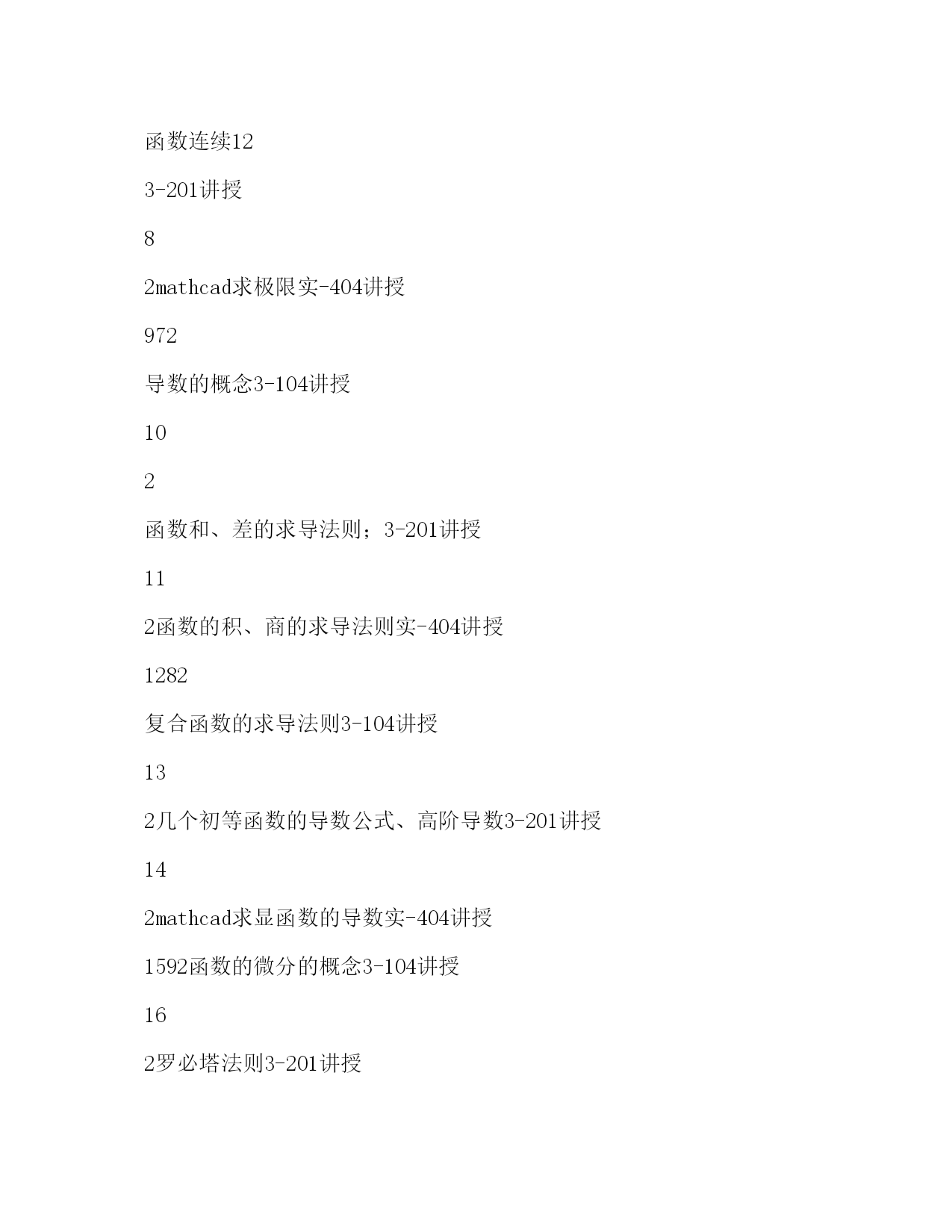 函数连续12

3-201讲授

8

2mathcad求极限实-404讲授

972

导数的概念3-104讲授

10

2

函数和、差的求导法则；3-201讲授

11

2函数的积、商的求导法则实-404讲授

1282

复合函数的求导法则3-104讲授

13

2几个初等函数的导数公式、高阶导数3-201讲授

14

2mathcad求显函数的导数实-404讲授

1592函数的微分的概念3-104讲授

16

2罗必塔法则3-201讲授